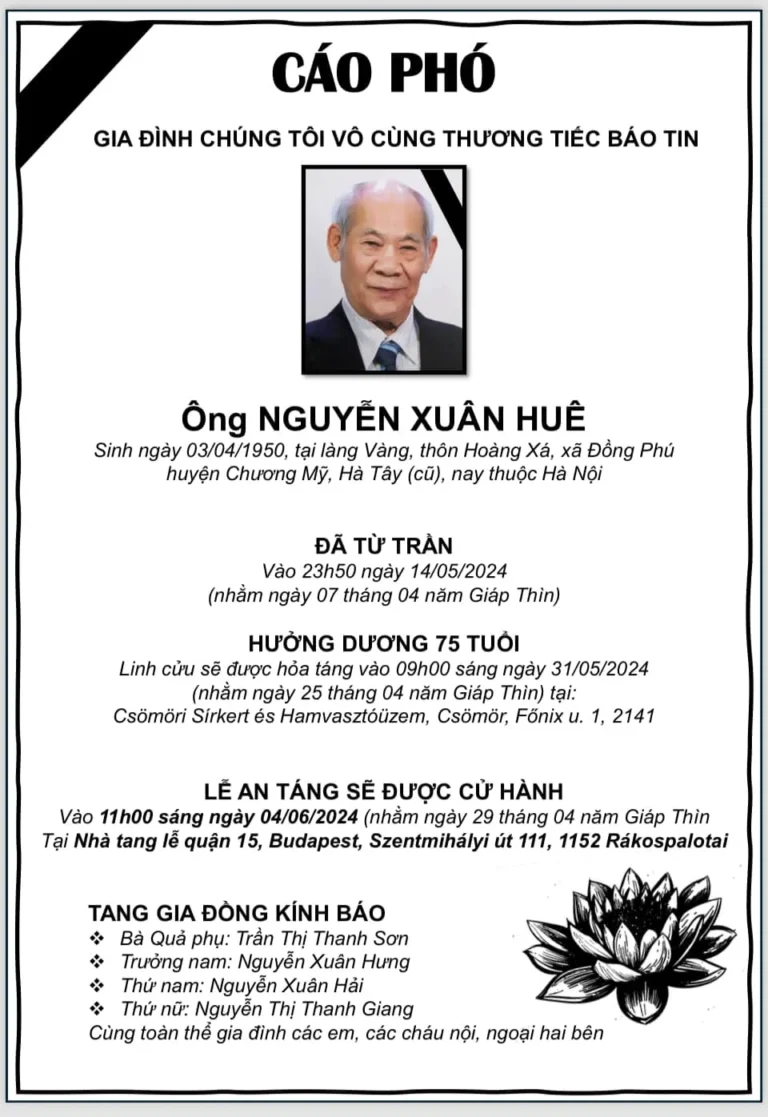 CÁO PHÓ

GIA ĐÌNH CHÚNG TÔI VÔ CÙNG THƯƠNG TIẾC BÁO TIN

Ông NGUYỄN XUÂN HUÊ

Sinh ngày 03/04/1950, tại làng Vàng, thôn Hoàng Xá, xã Đồng Phú huyện Chương Mỹ, Hà Tây (cũ), nay thuộc Hà Nội

ĐÃ TỪ TRẦN

Vào 23h50 ngày 14/05/2024
(nhằm ngày 07 tháng 04 năm Giáp Thìn)

HƯỞNG DƯƠNG 75 TUỔI

Linh cửu sẽ được hỏa táng vào 09h00 sáng ngày 31/05/2024
(nhằm ngày 25 tháng 04 năm Giáp Thìn) tại:
Csömöri Sírkert és Hamvasztóüzem, Csömör, Főnix u. 1, 2141

LỄ AN TÁNG SẼ ĐƯỢC CỬ HÀNH

Vào 11h00 sáng ngày 04/06/2024 (nhằm ngày 29 tháng 04 năm Giáp Thìn
Tại Nhà tang lễ quận 15, Budapest, Szentmihályi út 111, 1152 Rákospalotai

TANG GIA ĐỒNG KÍNH BÁO
❖ Bà Quả phụ: Trần Thị Thanh Sơn
❖ Trưởng nam: Nguyễn Xuân Hưng
❖ Thứ nam: Nguyễn Xuân Hải
❖ Thứ nữ: Nguyễn Thị Thanh Giang
Cùng toàn thể gia đình các em, các cháu nội, ngoại hai bên